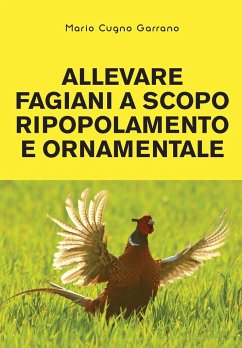 Mario Cugno Garrano

ALLEVARE FAGIANI A SCOPO RIPOPOLAMENTO E ORNAMENTALE